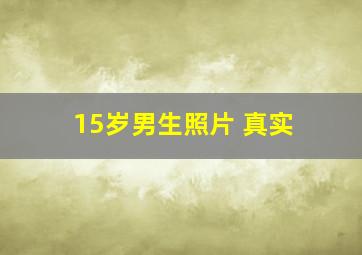 15岁男生照片 真实